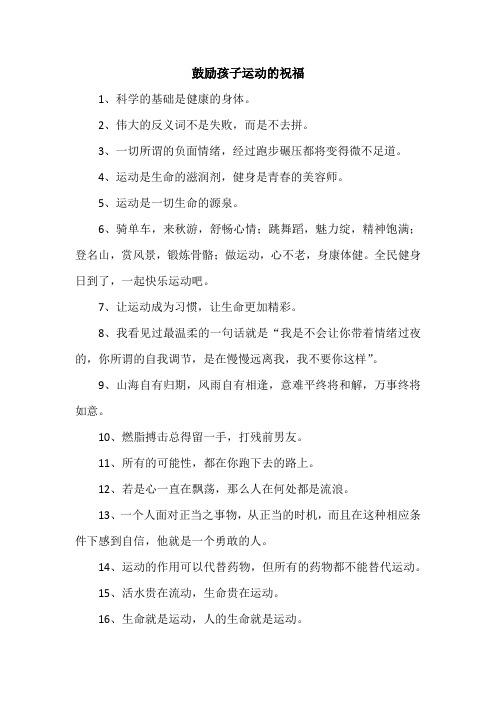 鼓励孩子运动的祝福

1、科学的基础是健康的身体。

2、伟大的反义词不是失败，而是不去拼。

3、一切所谓的负面情绪，经过跑步碾压都将变得微不足道。

4、运动是生命的滋润剂，健身是青春的美容师。

5、运动是一切生命的源泉。

6、骑单车，来秋游，舒畅心情；跳舞蹈，魅力绽，精神饱满；登名山，赏风景，锻炼骨骼；做运动，心不老，身康体健。全民健身日到了，一起快乐运动吧。

7、让运动成为习惯，让生命更加精彩。

8、我看见过最温柔的一句话就是“我是不会让你带着情绪过夜的，你所谓的自我调节，是在慢慢远离我，我不要你这样”。

9、山海自有归期，风雨自有相逢，意难平终将和解，万事终将如意。

10、燃脂搏击总得留一手，打残前男友。

11、所有的可能性，都在你跑下去的路上。

12、若是心一直在飘荡，那么人在何处都是流浪。

13、一个人面对正当之事物，从正当的时机，而且在这种相应条件下感到自信，他就是一个勇敢的人。

14、运动的作用可以代替药物，但所有的药物都不能替代运动。

15、活水贵在流动，生命贵在运动。

16、生命就是运动，人的生命就是运动。